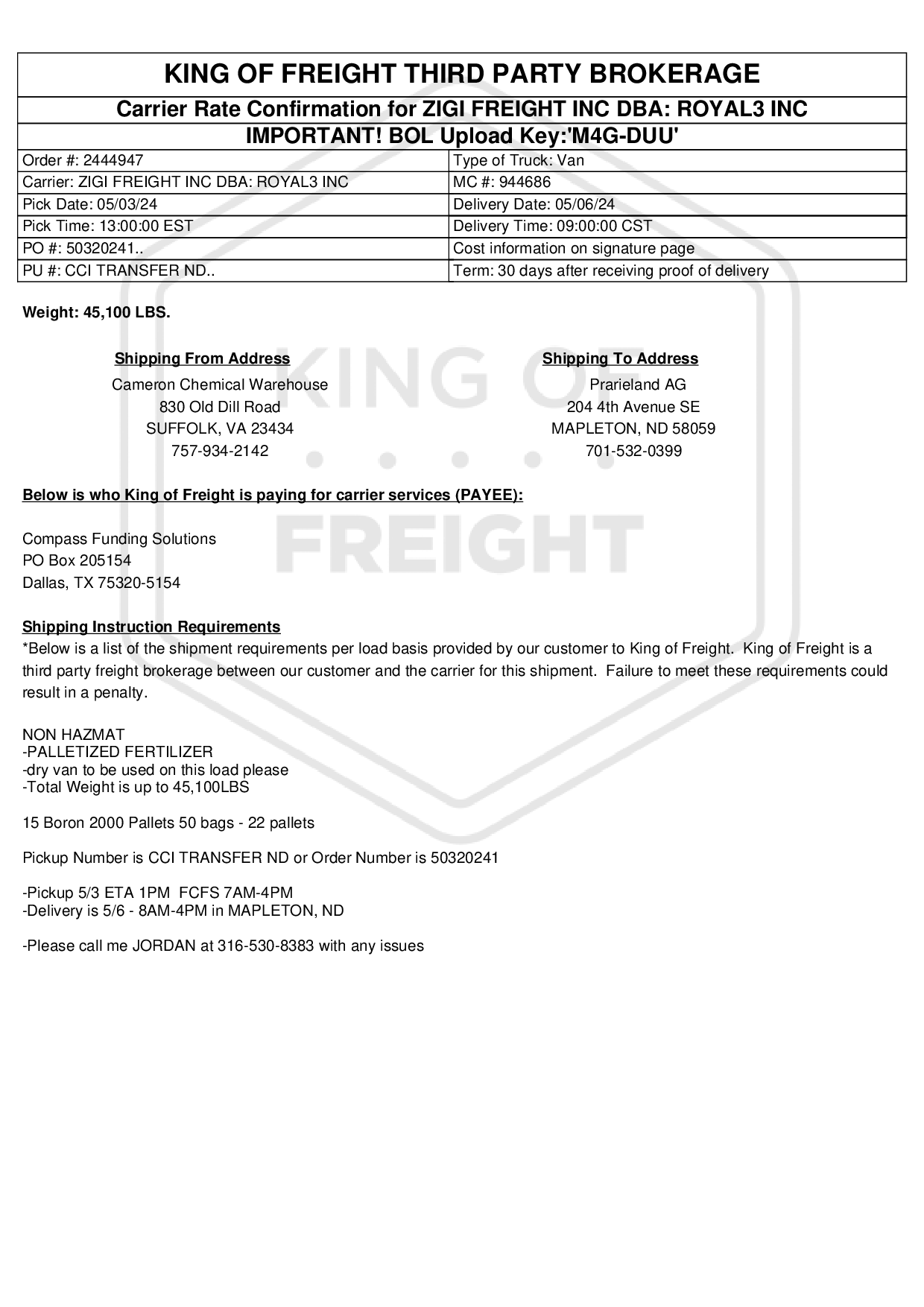 KING OF FREIGHT THIRD PARTY BROKERAGE

Carrier Rate Confirmation for ZIGI FREIGHT INC DBA: ROYAL3 INC

IMPORTANT! BOL Upload Key:'M4G-DUU'

| Order #: 2444947 | Type of Truck: Van |
|---|---|
| Carrier: ZIGI FREIGHT INC DBA: ROYAL3 INC | MC #: 944686 |
| Pick Date: 05/03/24 | Delivery Date: 05/06/24 |
| Pick Time: 13:00:00 EST | Delivery Time: 09:00:00 CST |
| PO #: 50320241.. | Cost information on signature page |
| PU #: CCI TRANSFER ND.. | Term: 30 days after receiving proof of delivery |

Weight: 45,100 LBS.

Shipping From Address
Cameron Chemical Warehouse
830 Old Dill Road
SUFFOLK, VA 23434
757-934-2142

Shipping To Address
Prarieland AG
204 4th Avenue SE
MAPLETON, ND 58059
701-532-0399

KING OF FREIGHT

Below is who King of Freight is paying for carrier services (PAYEE):

Compass Funding Solutions
PO Box 205154
Dallas, TX 75320-5154

Shipping Instruction Requirements
*Below is a list of the shipment requirements per load basis provided by our customer to King of Freight. King of Freight is a third party freight brokerage between our customer and the carrier for this shipment. Failure to meet these requirements could result in a penalty.

NON HAZMAT
-PALLETIZED FERTILIZER
-dry van to be used on this load please
-Total Weight is up to 45,100LBS

15 Boron 2000 Pallets 50 bags - 22 pallets

Pickup Number is CCI TRANSFER ND or Order Number is 50320241

-Pickup 5/3 ETA 1PM FCFS 7AM-4PM
-Delivery is 5/6 - 8AM-4PM in MAPLETON, ND

-Please call me JORDAN at 316-530-8383 with any issues